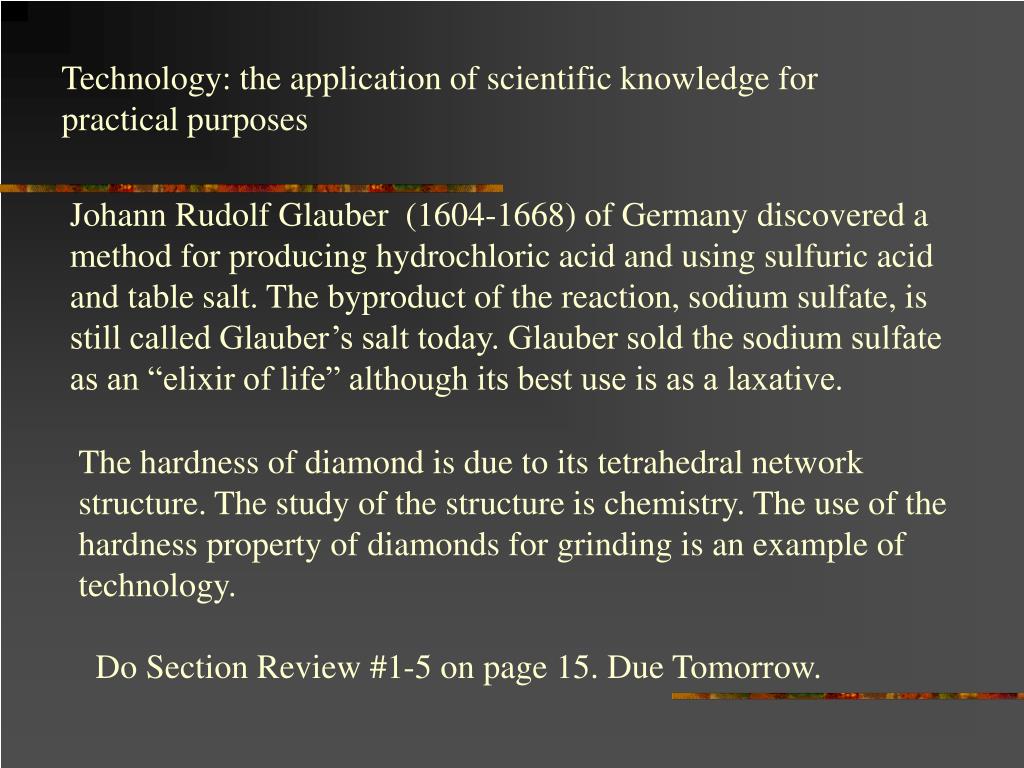 Technology: the application of scientific knowledge for practical purposes

Johann Rudolf Glauber (1604-1668) of Germany discovered a method for producing hydrochloric acid and using sulfuric acid and table salt. The byproduct of the reaction, sodium sulfate, is still called Glauber’s salt today. Glauber sold the sodium sulfate as an “elixir of life” although its best use is as a laxative.

The hardness of diamond is due to its tetrahedral network structure. The study of the structure is chemistry. The use of the hardness property of diamonds for grinding is an example of technology.

Do Section Review #1-5 on page 15. Due Tomorrow.